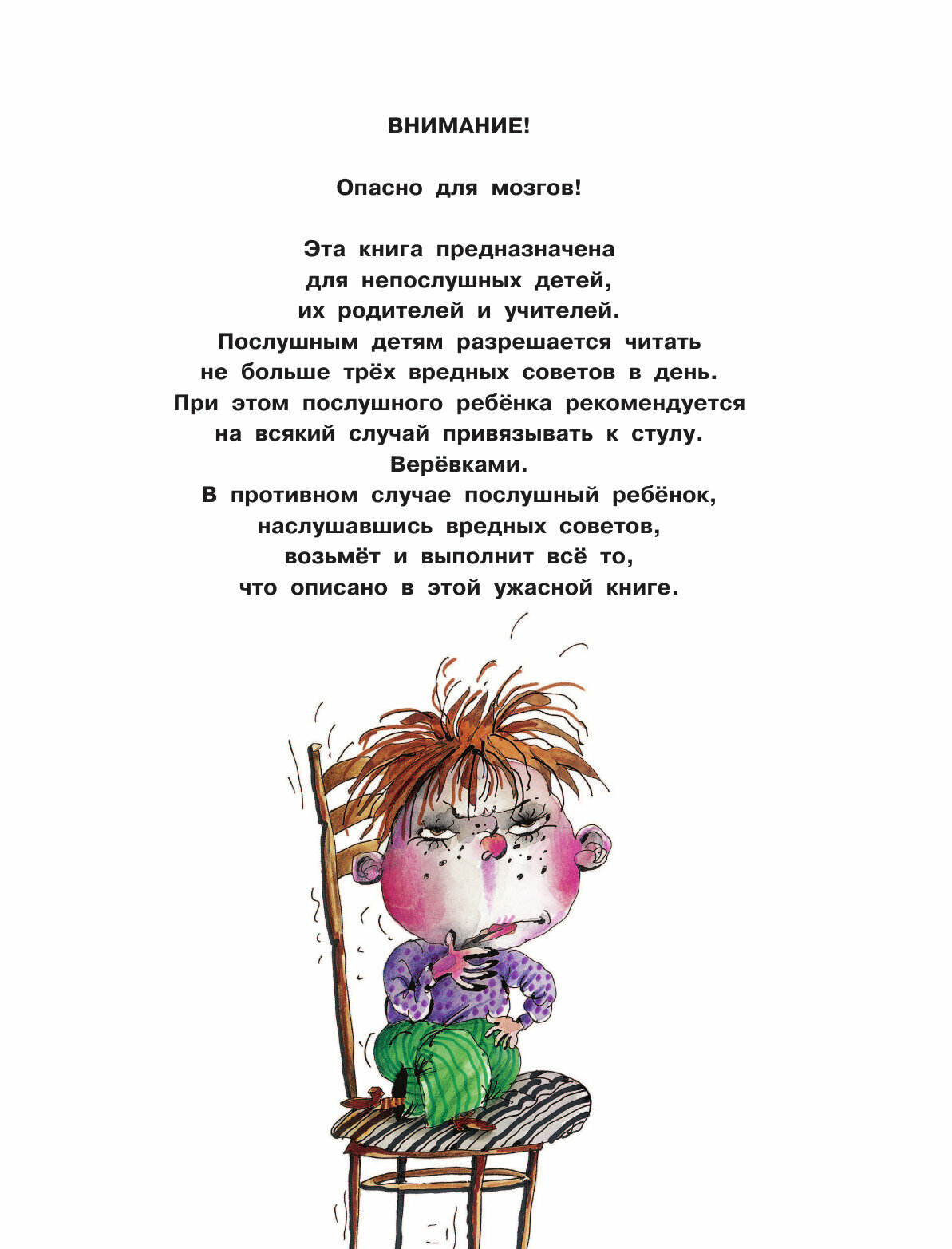 ВНИМАНИЕ!

Опасно для мозгов!

Эта книга предназначена для непослушных детей, их родителей и учителей. Послушным детям разрешается читать не больше трёх вредных советов в день. При этом послушного ребёнка рекомендуется на всякий случай привязывать к стулу. Верёвками. В противном случае послушный ребёнок, наслушавшись вредных советов, возьмёт и выполнит всё то, что описано в этой ужасной книге.